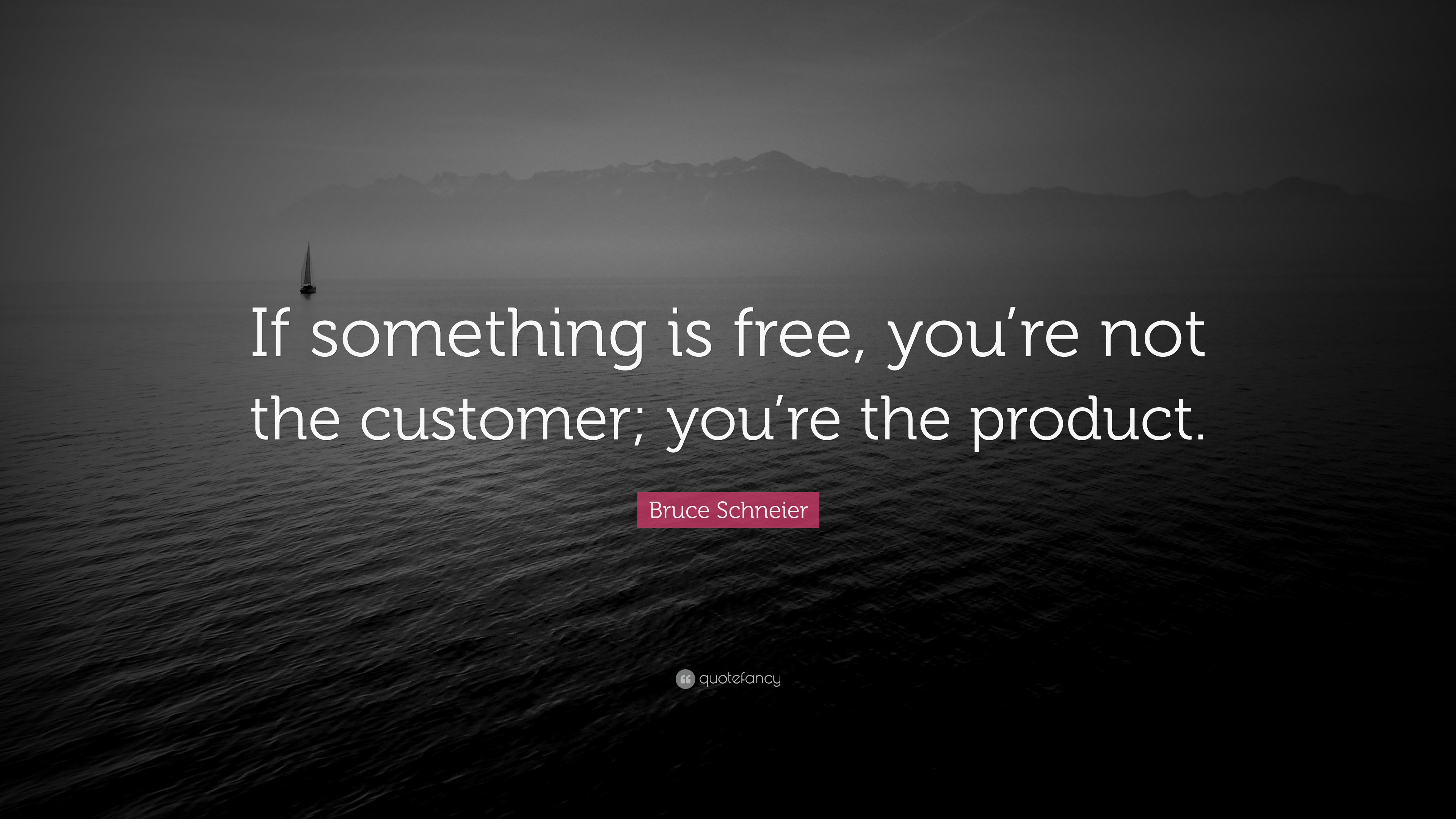 If something is free, you’re not the customer; you’re the product.

Bruce Schneier

quotefancy